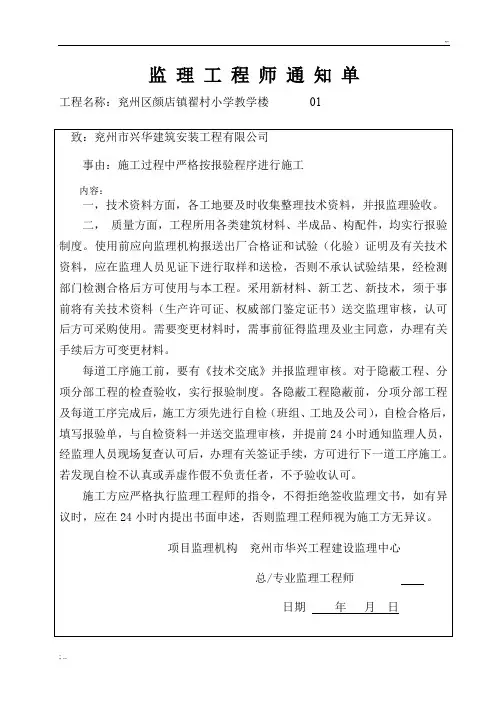 监 理 工 程 师 通 知 单

工程名称：兖州区颜店镇翟村小学教学楼 01

致：兖州市兴华建筑安装工程有限公司

事由：施工过程中严格按报验程序进行施工

内容：

一，技术资料方面，各工地要及时收集整理技术资料，并报监理验收。

二，质量方面，工程所用各类建筑材料、半成品、构配件，均实行报验制度。使用前应向监理机构报送出厂合格证和试验（化验）证明及有关技术资料，应在监理人员见证下进行取样和送检，否则不承认试验结果，经检测部门检测合格后方可使用与本工程。采用新材料、新工艺、新技术，须于事前将有关技术资料（生产许可证、权威部门鉴定证书）送交监理审核，认可后方可采购使用。需要变更材料时，需事前征得监理及业主同意，办理有关手续后方可变更材料。

每道工序施工前，要有《技术交底》并报监理审核。对于隐蔽工程、分项分部工程的检查验收，实行报验制度。各隐蔽工程隐蔽前，分项分部工程及每道工序完成后，施工方须先进行自检（班组、工地及公司），自检合格后，填写报验单，与自检资料一并送交监理审核，并提前24小时通知监理人员，经监理人员现场复查认可后，办理有关签证手续，方可进行下一道工序施工。若发现自检不认真或弄虚作假不负责任者，不予验收认可。

施工方应严格执行监理工程师的指令，不得拒绝签收监理文书，如有异议时，应在24小时内提出书面申述，否则监理工程师视为施工方无异议。

项目监理机构 兖州市华兴工程建设监理中心

总/专业监理工程师

日期 年 月 日